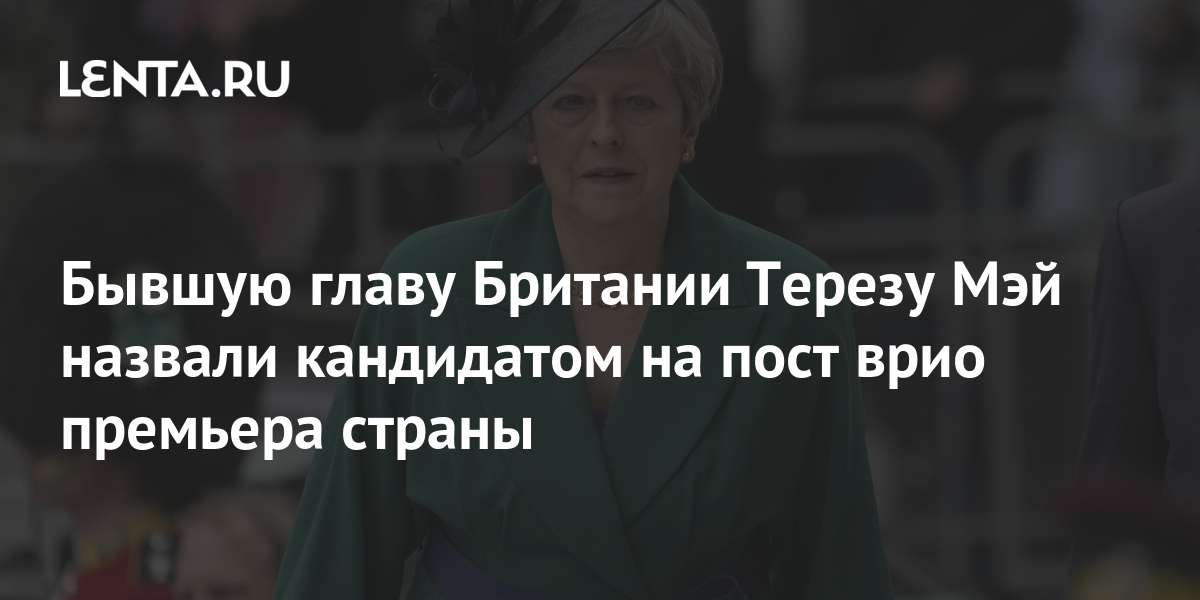 LENTA.RU

Бывшую главу Британии Терезу Мэй назвали кандидатом на пост врио премьера страны